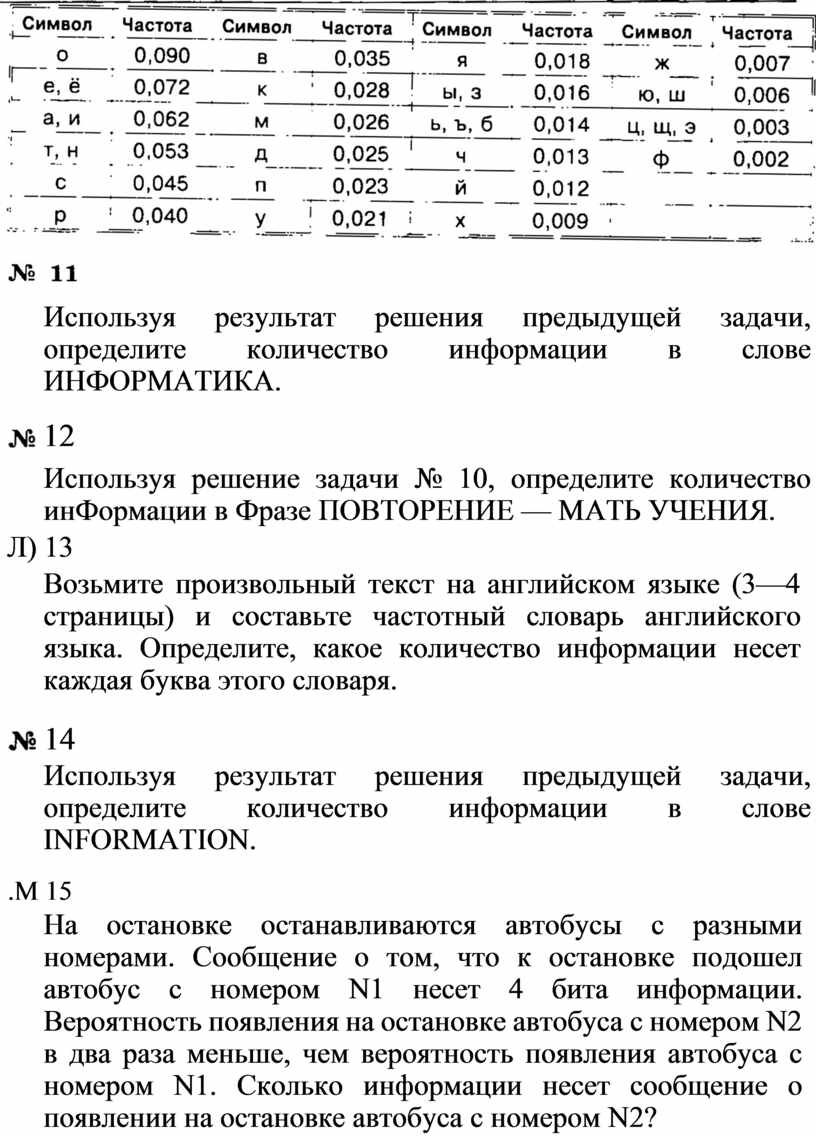 | Символ | Частота | Символ | Частота | Символ | Частота | Символ | Частота |
|---|---|---|---|---|---|---|---|
| о | 0,090 | в | 0,035 | я | 0,018 | ж | 0,007 |
| е, ё | 0,072 | к | 0,028 | ы, з | 0,016 | ю, ш | 0,006 |
| а, и | 0,062 | м | 0,026 | ь, ъ, б | 0,014 | ц, щ, э | 0,003 |
| т, н | 0,053 | д | 0,025 | ч | 0,013 | ф | 0,002 |
| с | 0,045 | п | 0,023 | й | 0,012 | | |
| р | 0,040 | у | 0,021 | х | 0,009 | | |

№ 11

Используя результат решения предыдущей задачи, определите количество информации в слове ИНФОРМАТИКА.

№ 12

Используя решение задачи № 10, определите количество инФормации в Фразе ПОВТОРЕНИЕ — МАТЬ УЧЕНИЯ.

Л) 13

Возьмите произвольный текст на английском языке (3—4 страницы) и составьте частотный словарь английского языка. Определите, какое количество информации несет каждая буква этого словаря.

№ 14

Используя результат решения предыдущей задачи, определите количество информации в слове INFORMATION.

.М 15

На остановке останавливаются автобусы с разными номерами. Сообщение о том, что к остановке подошел автобус с номером N1 несет 4 бита информации. Вероятность появления на остановке автобуса с номером N2 в два раза меньше, чем вероятность появления автобуса с номером N1. Сколько информации несет сообщение о появлении на остановке автобуса с номером N2?